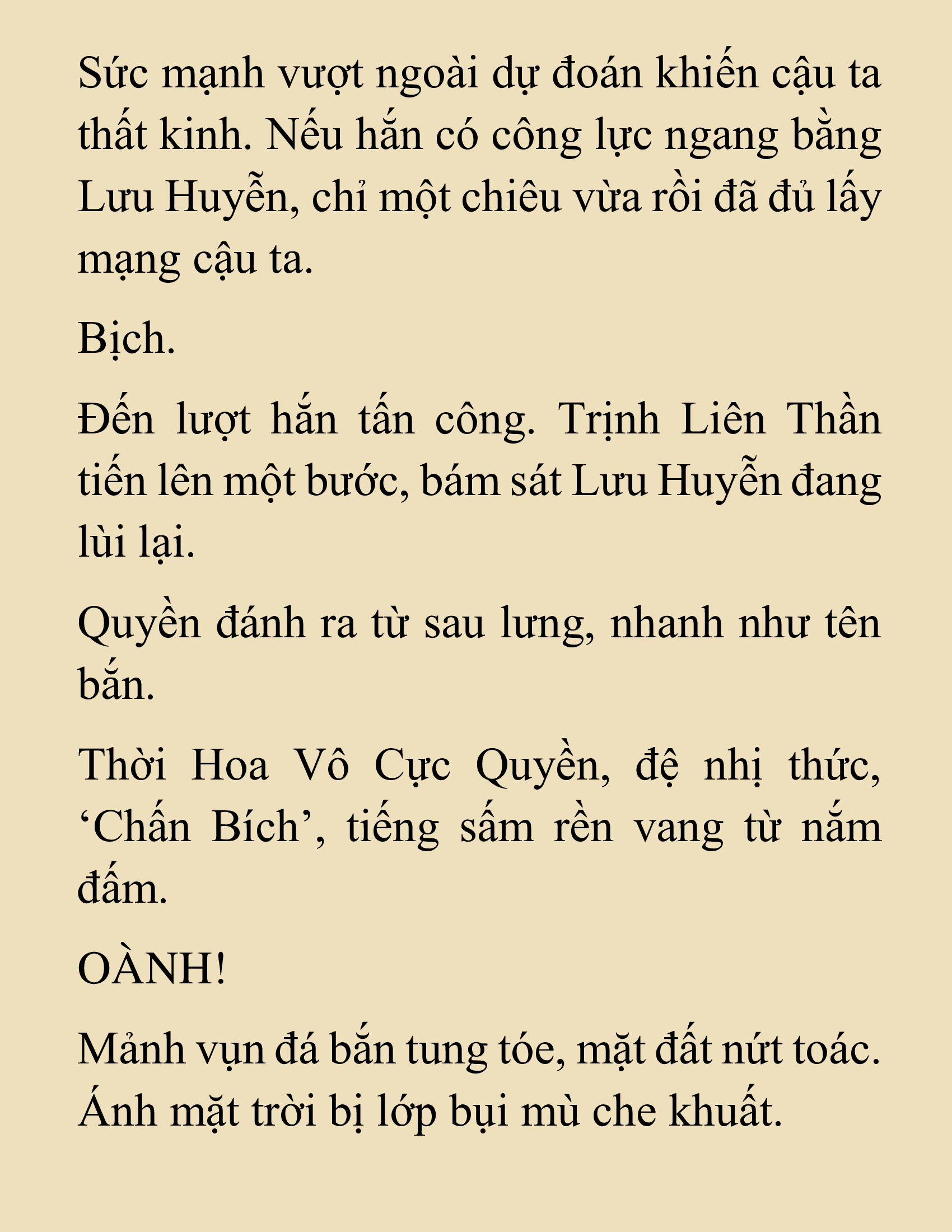 Sức mạnh vượt ngoài dự đoán khiến cậu ta thất kinh. Nếu hắn có công lực ngang bằng Lưu Huyễn, chỉ một chiêu vừa rồi đã đủ lấy mạng cậu ta.

Bịch.

Đến lượt hắn tấn công. Trịnh Liên Thần tiến lên một bước, bám sát Lưu Huyễn đang lùi lại.

Quyền đánh ra từ sau lưng, nhanh như tên bắn.

Thời Hoa Vô Cực Quyền, đệ nhị thức, ‘Chấn Bích’, tiếng sấm rền vang từ nắm đấm.

OÀNH!

Mảnh vụn đá bắn tung tóe, mặt đất nứt toác. Ánh mặt trời bị lớp bụi mù che khuất.